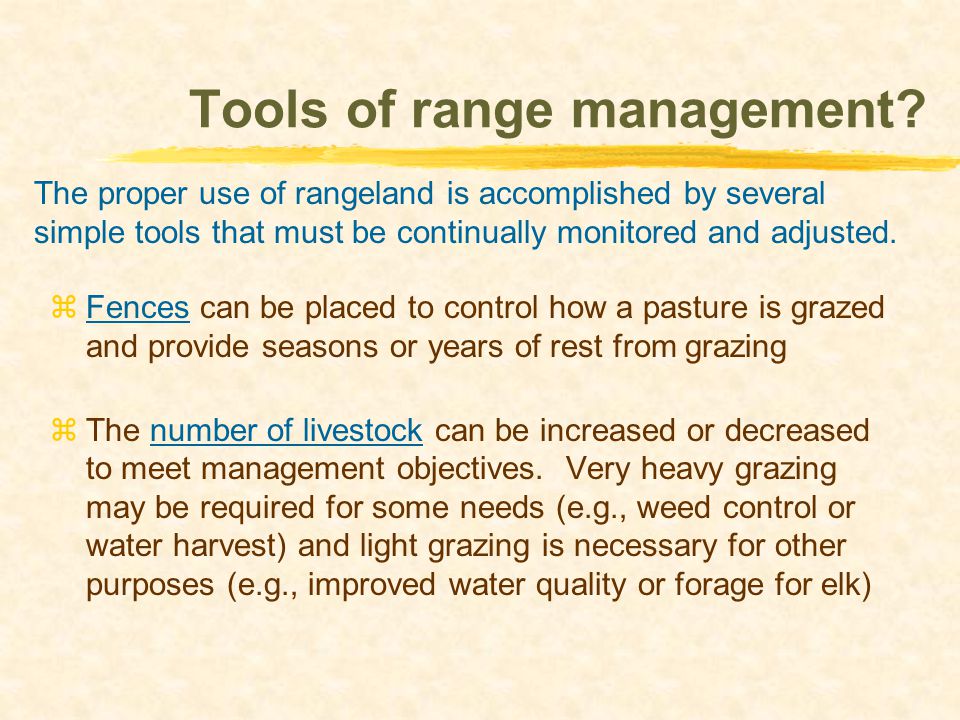 Tools of range management?

The proper use of rangeland is accomplished by several simple tools that must be continually monitored and adjusted.

⌘ Fences can be placed to control how a pasture is grazed and provide seasons or years of rest from grazing

⌘ The number of livestock can be increased or decreased to meet management objectives. Very heavy grazing may be required for some needs (e.g., weed control or water harvest) and light grazing is necessary for other purposes (e.g., improved water quality or forage for elk)